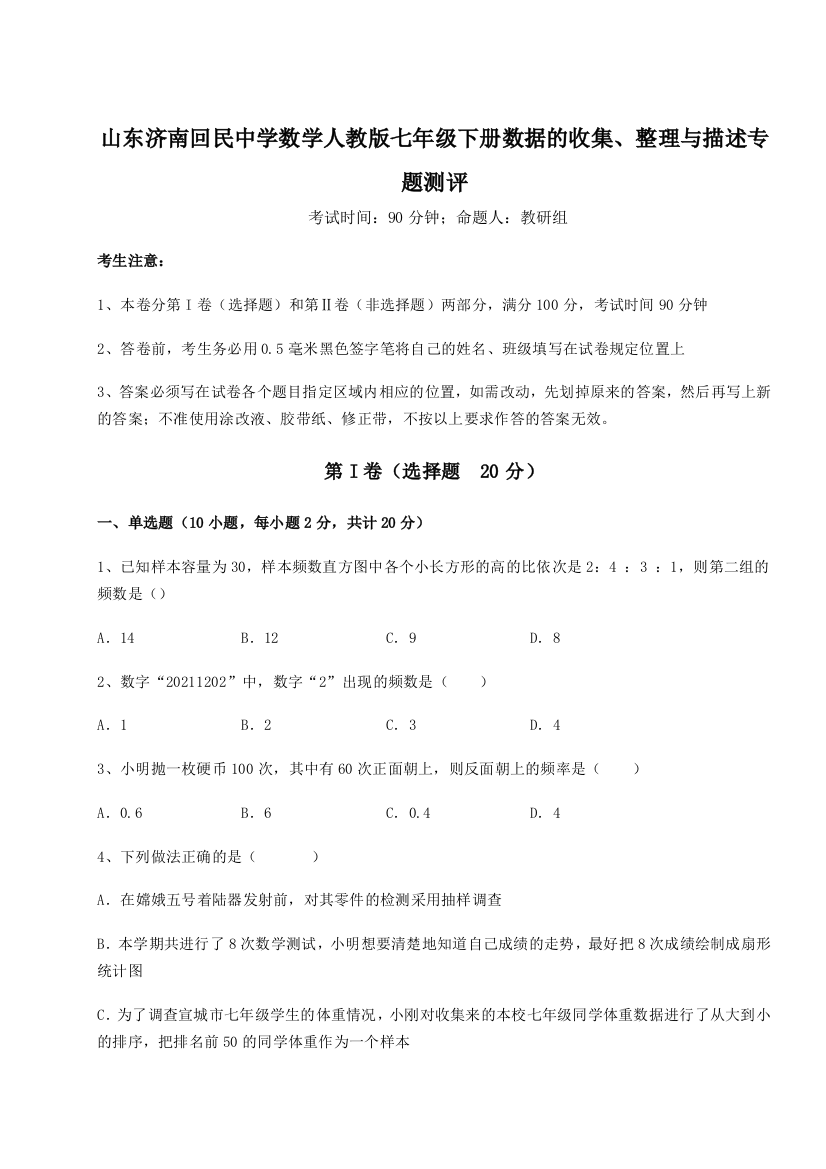 山东济南回民中学数学人教版七年级下册数据的收集、整理与描述专题测评

考试时间：90 分钟；命题人：教研组

考生注意：

1、本卷分第Ⅰ卷（选择题）和第Ⅱ卷（非选择题）两部分，满分 100 分，考试时间 90 分钟

2、答卷前，考生务必用 0.5 毫米黑色签字笔将自己的姓名、班级填写在试卷规定位置上

3、答案必须写在试卷各个题目指定区域内相应的位置，如需改动，先划掉原来的答案，然后再写上新的答案；不准使用涂改液、胶带纸、修正带，不按以上要求作答的答案无效。

第Ⅰ卷（选择题 20 分）

一、单选题（10 小题，每小题 2 分，共计 20 分）

1、已知样本容量为 30，样本频数直方图中各个小长方形的高的比依次是 2：4 ：3 ：1，则第二组的频数是（）

A．14　　B．12　　C．9　　D．8

2、数字“20211202”中，数字“2”出现的频数是（　　）

A．1　　B．2　　C．3　　D．4

3、小明抛一枚硬币 100 次，其中有 60 次正面朝上，则反面朝上的频率是（　　）

A．0.6　　B．6　　C．0.4　　D．4

4、下列做法正确的是（　　）

A．在嫦娥五号着陆器发射前，对其零件的检测采用抽样调查

B．本学期共进行了 8 次数学测试，小明想要清楚地知道自己成绩的走势，最好把 8 次成绩绘制成扇形统计图

C．为了调查宣城市七年级学生的体重情况，小刚对收集来的本校七年级同学体重数据进行了从大到小的排序，把排名前 50 的同学体重作为一个样本